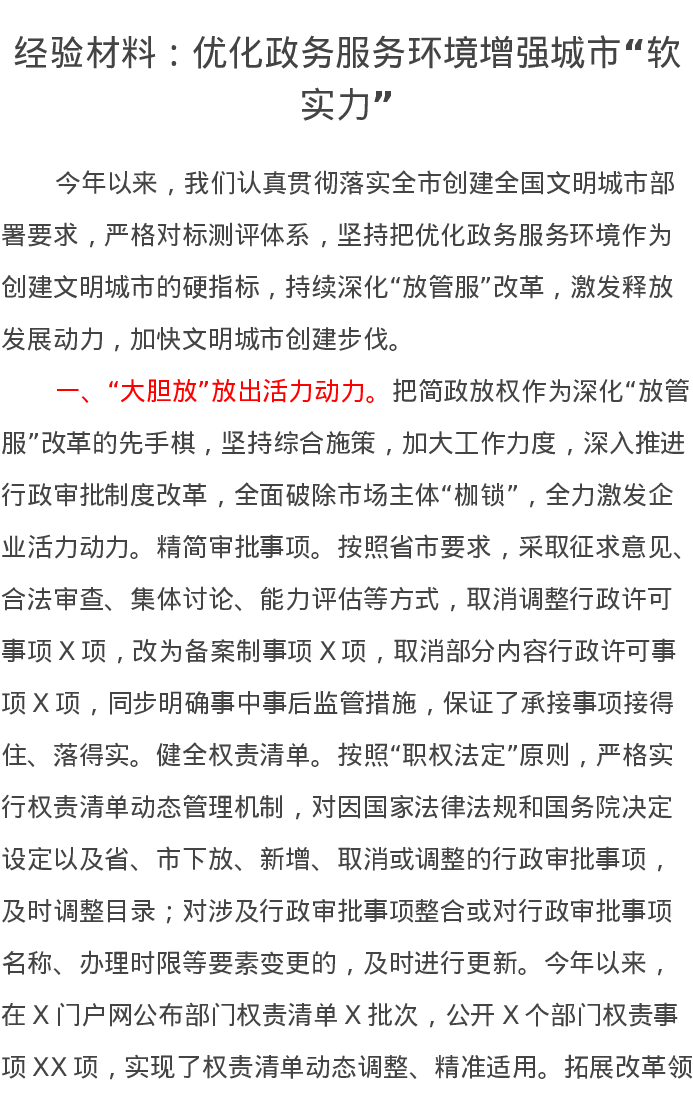 经验材料：优化政务服务环境增强城市“软实力”

今年以来，我们认真贯彻落实全市创建全国文明城市部署要求，严格对标测评体系，坚持把优化政务服务环境作为创建文明城市的硬指标，持续深化“放管服”改革，激发释放发展动力，加快文明城市创建步伐。

一、“大胆放”放出活力动力。把简政放权作为深化“放管服”改革的先手棋，坚持综合施策，加大工作力度，深入推进行政审批制度改革，全面破除市场主体“枷锁”，全力激发企业活力动力。精简审批事项。按照省市要求，采取征求意见、合法审查、集体讨论、能力评估等方式，取消调整行政许可事项 X 项，改为备案制事项 X 项，取消部分内容行政许可事项 X 项，同步明确事中事后监管措施，保证了承接事项接得住、落得实。健全权责清单。按照“职权法定”原则，严格实行权责清单动态管理机制，对因国家法律法规和国务院决定设定以及省、市下放、新增、取消或调整的行政审批事项，及时调整目录；对涉及行政审批事项整合或对行政审批事项名称、办理时限等要素变更的，及时进行更新。今年以来，在 X 门户网公布部门权责清单 X 批次，公开 X 个部门权责事项 XX 项，实现了权责清单动态调整、精准适用。拓展改革领